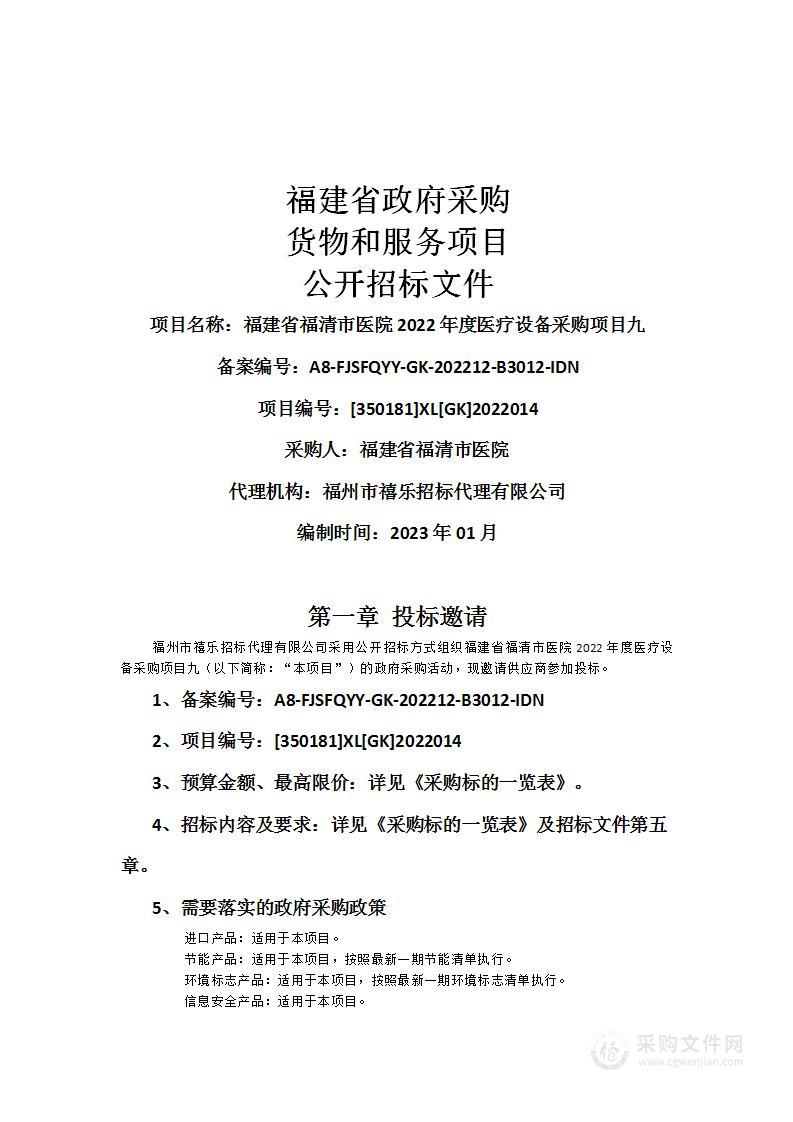 福建省政府采购
货物和服务项目
公开招标文件

项目名称：福建省福清市医院 2022 年度医疗设备采购项目九

备案编号：A8-FJSFQYY-GK-202212-B3012-IDN

项目编号：[350181]XL[GK]2022014

采购人：福建省福清市医院

代理机构：福州市禧乐招标代理有限公司

编制时间：2023 年 01 月

第一章 投标邀请

福州市禧乐招标代理有限公司采用公开招标方式组织福建省福清市医院 2022 年度医疗设备采购项目九（以下简称："本项目"）的政府采购活动，现邀请供应商参加投标。

1、备案编号：A8-FJSFQYY-GK-202212-B3012-IDN

2、项目编号：[350181]XL[GK]2022014

3、预算金额、最高限价：详见《采购标的一览表》。

4、招标内容及要求：详见《采购标的一览表》及招标文件第五章。

5、需要落实的政府采购政策

进口产品：适用于本项目。
节能产品：适用于本项目，按照最新一期节能清单执行。
环境标志产品：适用于本项目，按照最新一期环境标志清单执行。
信息安全产品：适用于本项目。

采购文件网
www.cgwenjian.com